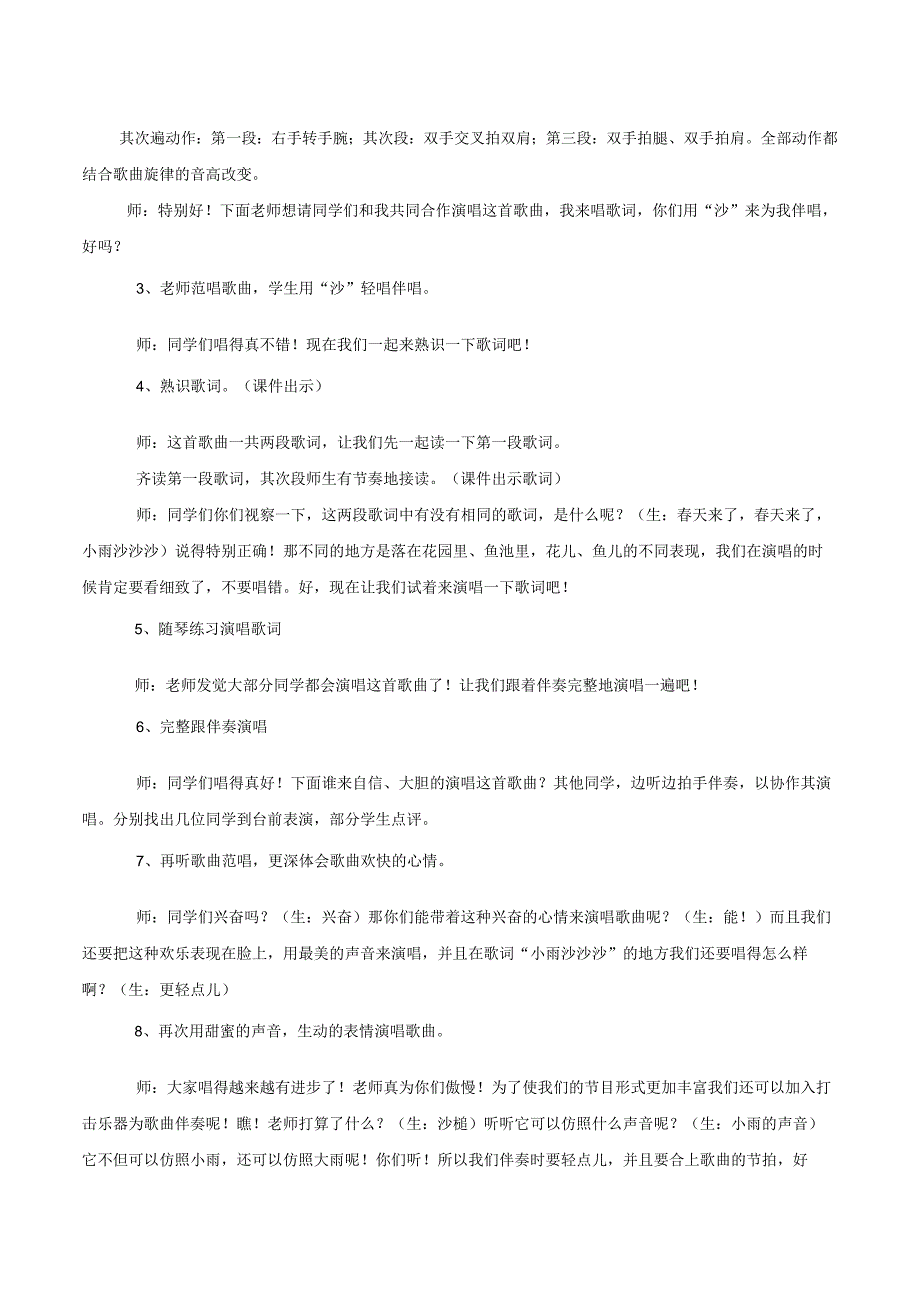 其次遍动作：第一段：右手转手腕；其次段：双手交叉拍双肩；第三段：双手拍腿、双手拍肩。全部动作都结合歌曲旋律的音高改变。

师：特别好！下面老师想请同学们和我共同合作演唱这首歌曲，我来唱歌词，你们用“沙”来为我伴唱，好吗？

3、老师范唱歌曲，学生用“沙”轻唱伴唱。

师：同学们唱得真不错！现在我们一起来熟识一下歌词吧！

4、熟识歌词。（课件出示）

师：这首歌曲一共两段歌词，让我们先一起读一下第一段歌词。

齐读第一段歌词，其次段师生有节奏地接读。（课件出示歌词）

师：同学们你们视察一下，这两段歌词中有没有相同的歌词，是什么呢？（生：春天来了，春天来了，小雨沙沙沙）说得特别正确！那不同的地方是落在花园里、鱼池里，花儿、鱼儿的不同表现，我们在演唱的时候肯定要看细致了，不要唱错。好，现在让我们试着来演唱一下歌词吧！

5、随琴练习演唱歌词

师：老师发觉大部分同学都会演唱这首歌曲了！让我们跟着伴奏完整地演唱一遍吧！

6、完整跟伴奏演唱

师：同学们唱得真好！下面谁来自信、大胆的演唱这首歌曲？其他同学，边听边拍手伴奏，以协作其演唱。分别找出几位同学到台前表演，部分学生点评。

7、再听歌曲范唱，更深体会歌曲欢快的心情。

师：同学们兴奋吗？（生：兴奋）那你们能带着这种兴奋的心情来演唱歌曲呢？（生：能！）而且我们还要把这种欢乐表现在脸上，用最美的声音来演唱，并且在歌词“小雨沙沙沙”的地方我们还要唱得怎么样啊？（生：更轻点儿）

8、再次用甜蜜的声音，生动的表情演唱歌曲。

师：大家唱得越来越有进步了！老师真为你们傲慢！为了使我们的节目形式更加丰富我们还可以加入打击乐器为歌曲伴奏呢！瞧！老师打算了什么？（生：沙槌）听听它可以仿照什么声音呢？（生：小雨的声音）它不但可以仿照小雨，还可以仿照大雨呢！你们听！所以我们伴奏时要轻点儿，并且要合上歌曲的节拍，好